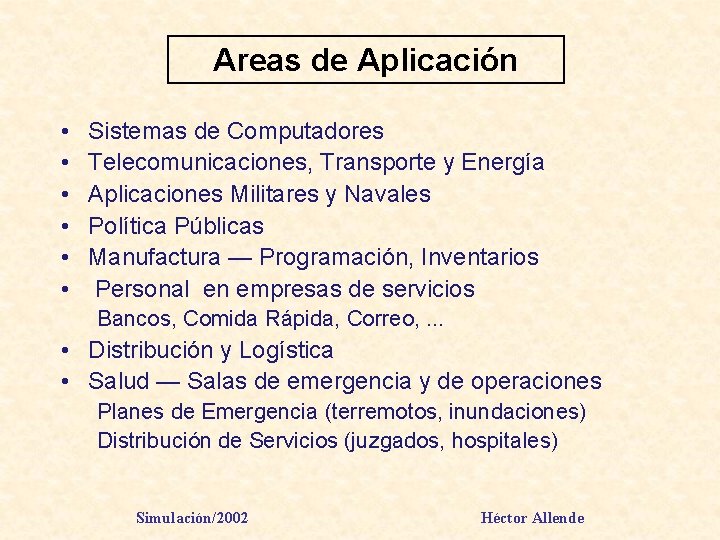 Areas de Aplicación

• Sistemas de Computadores
• Telecomunicaciones, Transporte y Energía
• Aplicaciones Militares y Navales
• Política Públicas
• Manufactura — Programación, Inventarios
• Personal en empresas de servicios
Bancos, Comida Rápida, Correo, ...
• Distribución y Logística
• Salud — Salas de emergencia y de operaciones
Planes de Emergencia (terremotos, inundaciones)
Distribución de Servicios (juzgados, hospitales)

Simulación/2002

Héctor Allende